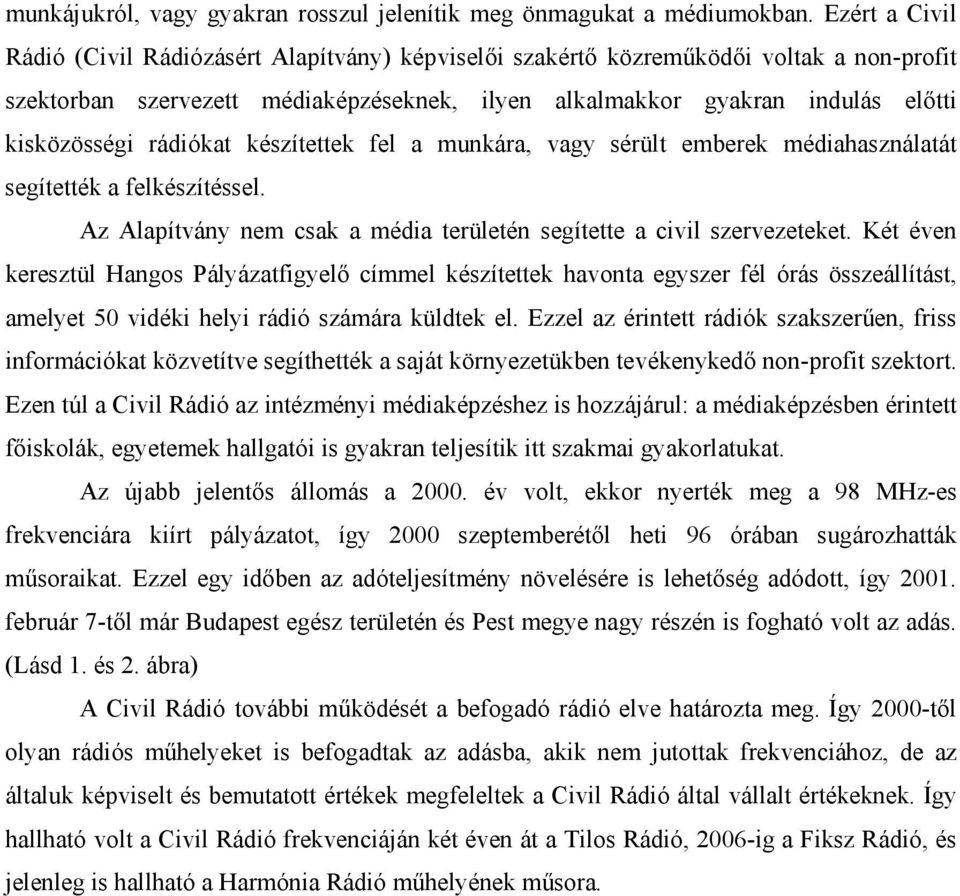 munkájukról, vagy gyakran rosszul jelenítik meg önmagukat a médiumokban. Ezért a Civil Rádió (Civil Rádiózásért Alapítvány) képviselői szakértő közreműködői voltak a non-profit szektorban szervezett médiaképzéseknek, ilyen alkalmakkor gyakran indulás előtti kisközösségi rádiókat készítettek fel a munkára, vagy sérült emberek médiahasználatát segítették a felkészítéssel.

Az Alapítvány nem csak a média területén segítette a civil szervezeteket. Két éven keresztül Hangos Pályázatfigyelő címmel készítettek havonta egyszer fél órás összeállítást, amelyet 50 vidéki helyi rádió számára küldtek el. Ezzel az érintett rádiók szakszerűen, friss információkat közvetítve segíthették a saját környezetükben tevékenykedő non-profit szektort. Ezen túl a Civil Rádió az intézményi médiaképzéshez is hozzájárul: a médiaképzésben érintett főiskolák, egyetemek hallgatói is gyakran teljesítik itt szakmai gyakorlatukat.

Az újabb jelentős állomás a 2000. év volt, ekkor nyerték meg a 98 MHz-es frekvenciára kiírt pályázatot, így 2000 szeptemberétől heti 96 órában sugározhatták műsoraikat. Ezzel egy időben az adóteljesítmény növelésére is lehetőség adódott, így 2001. február 7-től már Budapest egész területén és Pest megye nagy részén is fogható volt az adás. (Lásd 1. és 2. ábra)

A Civil Rádió további működését a befogadó rádió elve határozta meg. Így 2000-től olyan rádiós műhelyeket is befogadtak az adásba, akik nem jutottak frekvenciához, de az általuk képviselt és bemutatott értékek megfeleltek a Civil Rádió által vállalt értékeknek. Így hallható volt a Civil Rádió frekvenciáján két éven át a Tilos Rádió, 2006-ig a Fiksz Rádió, és jelenleg is hallható a Harmónia Rádió műhelyének műsora.